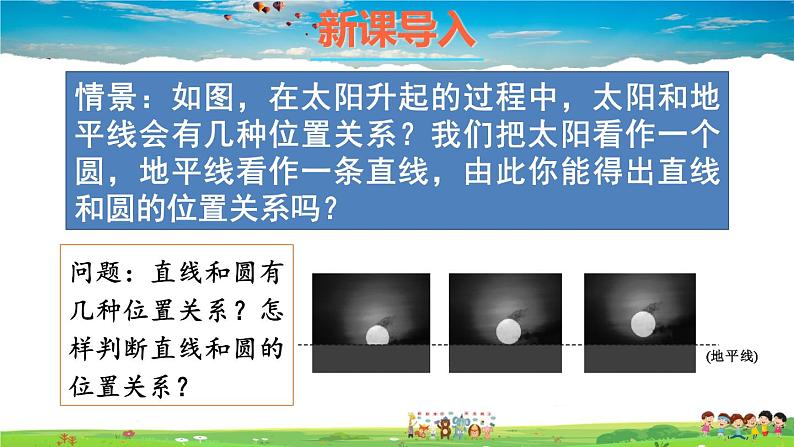 新课导入

情景：如图，在太阳升起的过程中，太阳和地平线会有几种位置关系？我们把太阳看作一个圆，地平线看作一条直线，由此你能得出直线和圆的位置关系吗？

问题：直线和圆有几种位置关系？怎样判断直线和圆的位置关系？

(地平线)